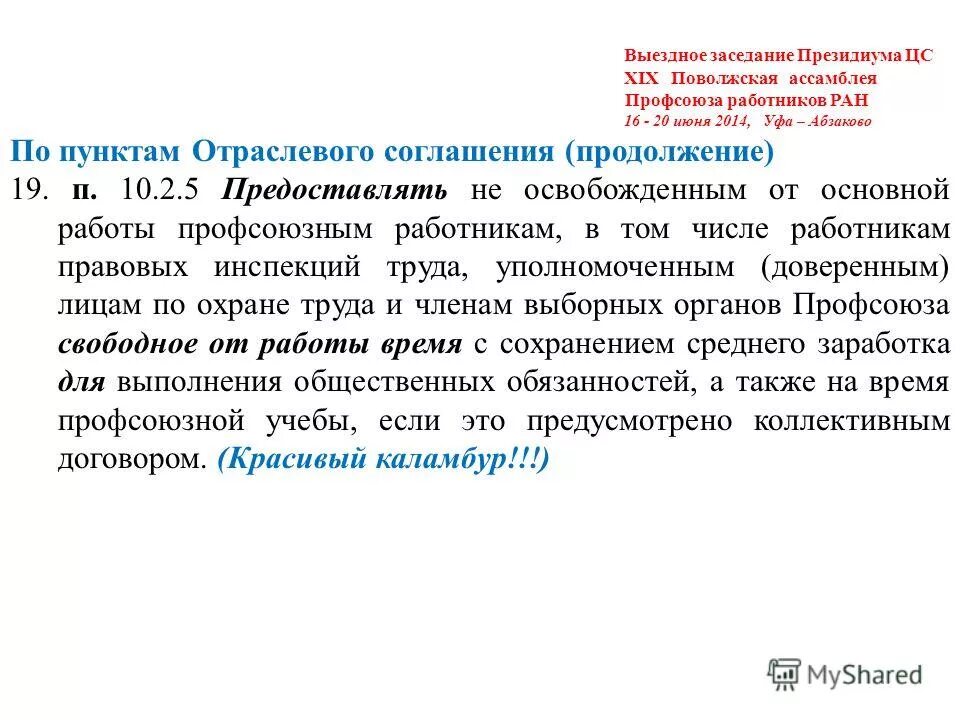 Выездное заседание Президиума ЦС
XIX Поволжская ассамблея
Профсоюза работников РАН
16 - 20 июня 2014, Уфа – Абзаково

По пунктам Отраслевого соглашения (продолжение)

19. п. 10.2.5 Предоставлять не освобожденным от основной работы профсоюзным работникам, в том числе работникам правовых инспекций труда, уполномоченным (доверенным) лицам по охране труда и членам выборных органов Профсоюза свободное от работы время с сохранением среднего заработка для выполнения общественных обязанностей, а также на время профсоюзной учебы, если это предусмотрено коллективным договором. (Красивый каламбур!!!)

MyShared